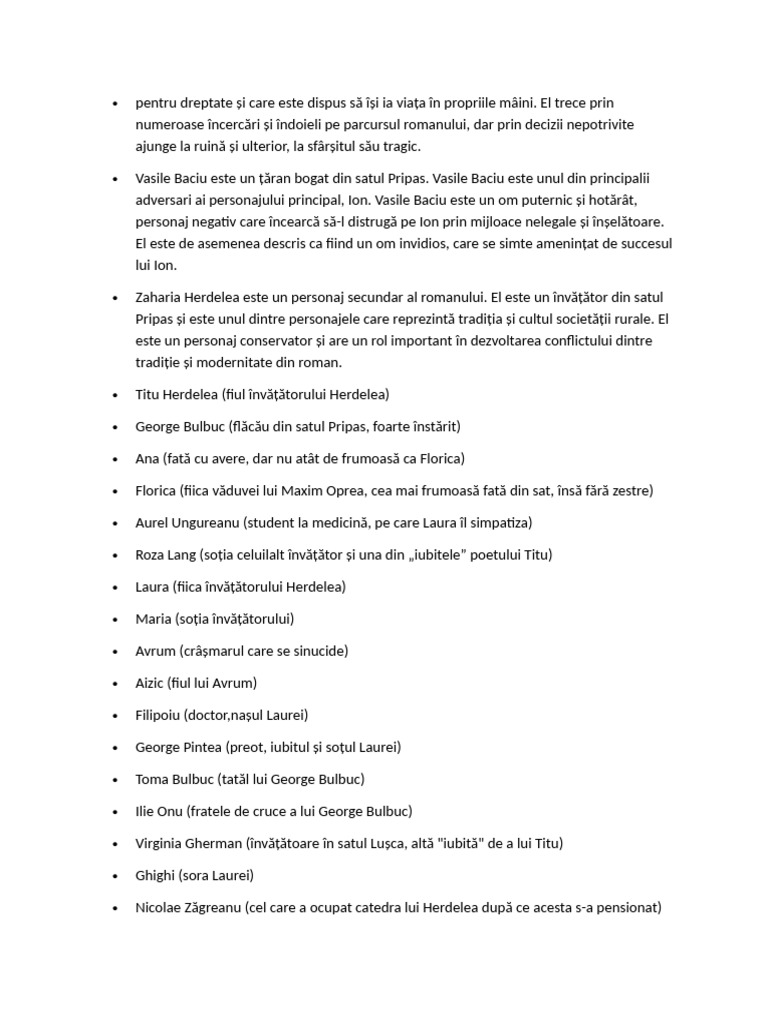 • pentru dreptate și care este dispus să își ia viața în propriile mâini. El trece prin numeroase încercări și îndoieli pe parcursul romanului, dar prin decizii nepotrivite ajunge la ruină și ulterior, la sfârșitul său tragic.

• Vasile Baciu este un țăran bogat din satul Pripas. Vasile Baciu este unul din principalii adversari ai personajului principal, Ion. Vasile Baciu este un om puternic și hotărât, personaj negativ care încearcă să-l distrugă pe Ion prin mijloace nelegale și înșelătoare. El este de asemenea descris ca fiind un om invidios, care se simte amenințat de succesul lui Ion.

• Zaharia Herdelea este un personaj secundar al romanului. El este un învățător din satul Pripas și este unul dintre personajele care reprezintă tradiția și cultul societății rurale. El este un personaj conservator și are un rol important în dezvoltarea conflictului dintre tradiție și modernitate din roman.

• Titu Herdelea (fiul învățătorului Herdelea)

• George Bulbuc (flăcău din satul Pripas, foarte înstărit)

• Ana (fată cu avere, dar nu atât de frumoasă ca Florica)

• Florica (fiica văduvei lui Maxim Oprea, cea mai frumoasă fată din sat, însă fără zestre)

• Aurel Ungureanu (student la medicină, pe care Laura îl simpatiza)

• Roza Lang (soția celuilalt învățător și una din „iubitele” poetului Titu)

• Laura (fiica învățătorului Herdelea)

• Maria (soția învățătorului)

• Avrum (crâșmarul care se sinucide)

• Aizic (fiul lui Avrum)

• Filipoiu (doctor,nașul Laurei)

• George Pintea (preot, iubitul și soțul Laurei)

• Toma Bulbuc (tatăl lui George Bulbuc)

• Ilie Onu (fratele de cruce a lui George Bulbuc)

• Virginia Gherman (învățătoare în satul Lușca, altă "iubită" de a lui Titu)

• Ghighi (sora Laurei)

• Nicolae Zăgreanu (cel care a ocupat catedra lui Herdelea după ce acesta s-a pensionat)